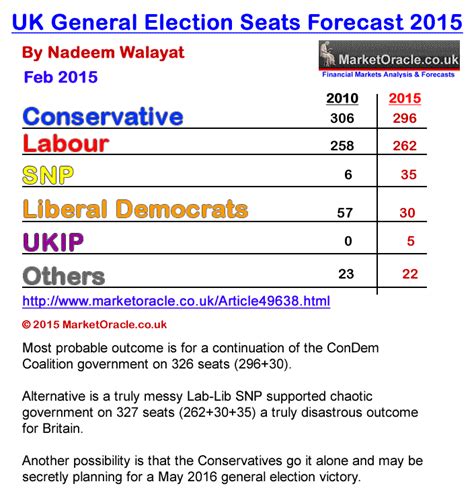 UK General Election Seats Forecast 2015

By Nadeem Walayat

Feb 2015

MarketOracle.co.uk
Financial Markets Analysis & Forecasts

|  | 2010 | 2015 |
|---|---|---|
| Conservative | 306 | 296 |
| Labour | 258 | 262 |
| SNP | 6 | 35 |
| Liberal Democrats | 57 | 30 |
| UKIP | 0 | 5 |
| Others | 23 | 22 |

http://www.marketoracle.co.uk/Article49638.html

© 2015 MarketOracle.co.uk

Most probable outcome is for a continuation of the ConDem Coalition government on 326 seats (296+30).

Alternative is a truly messy Lab-Lib SNP supported chaotic government on 327 seats (262+30+35) a truly disastrous outcome for Britain.

Another possibility is that the Conservatives go it alone and may be secretly planning for a May 2016 general election victory.